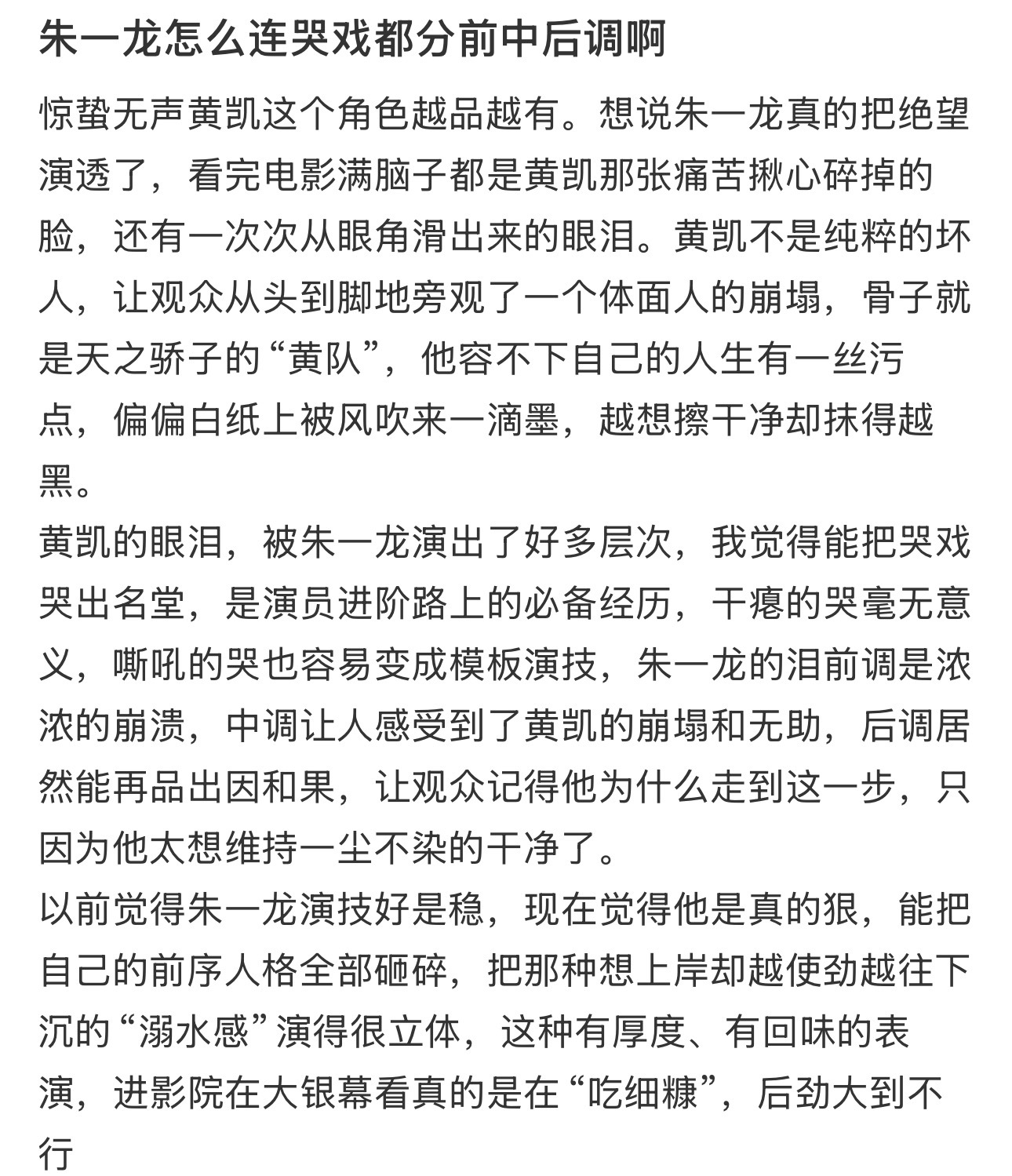 朱一龙怎么连哭戏都分前中后调啊

惊蛰无声黄凯这个角色越品越有。想说朱一龙真的把绝望演透了，看完电影满脑子都是黄凯那张痛苦揪心碎掉的脸，还有一次次从眼角滑出来的眼泪。黄凯不是纯粹的坏人，让观众从头到脚地旁观了一个体面人的崩塌，骨子就是天之骄子的“黄队”，他容不下自己的人生有一丝污点，偏偏白纸上被风吹来一滴墨，越想擦干净却抹得越黑。
黄凯的眼泪，被朱一龙演出了好多层次，我觉得能把哭戏哭出名堂，是演员进阶路上的必备经历，干瘪的哭毫无意义，嘶吼的哭也容易变成模板演技，朱一龙的泪前调是浓浓的崩溃，中调让人感受到了黄凯的崩塌和无助，后调居然能再品出因和果，让观众记得他为什么走到这一步，只因为他太想维持一尘不染的干净了。
以前觉得朱一龙演技好是稳，现在觉得他是真的狠，能把自己的前序人格全部砸碎，把那种想上岸却越使劲越往下沉的“溺水感”演得很立体，这种有厚度、有回味的表演，进影院在大银幕看真的是在“吃细糠”，后劲大到不行